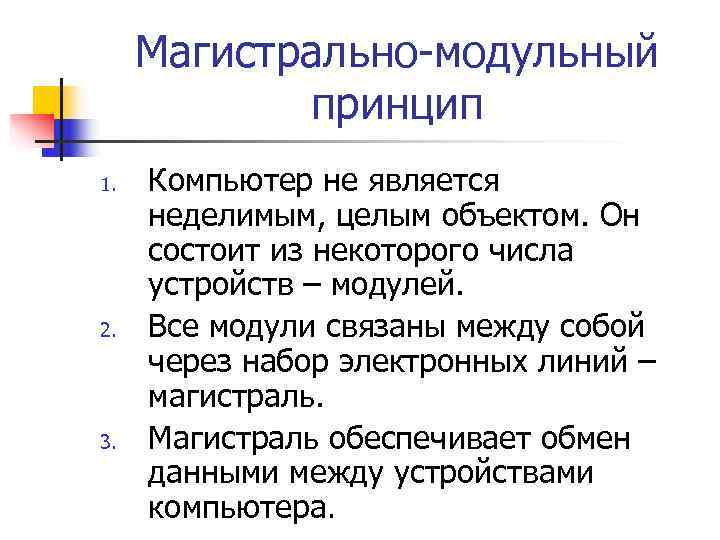 Магистрально-модульный принцип

1. Компьютер не является неделимым, целым объектом. Он состоит из некоторого числа устройств – модулей.
2. Все модули связаны между собой через набор электронных линий – магистраль.
3. Магистраль обеспечивает обмен данными между устройствами компьютера.